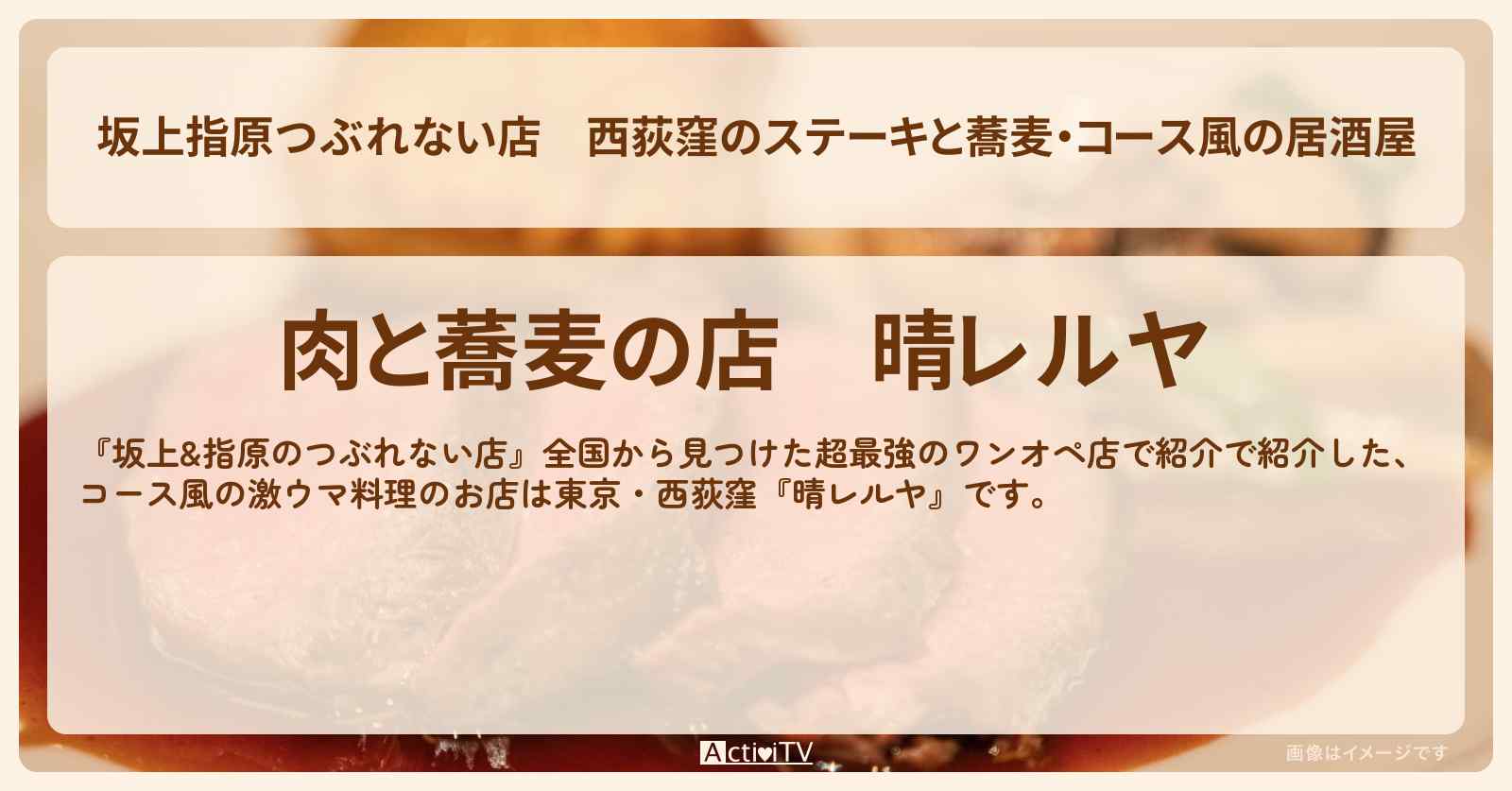 坂上指原つぶれない店　西荻窪のステーキと蕎麦・コース風の居酒屋

肉と蕎麦の店　晴レルヤ

『坂上&指原のつぶれない店』全国から見つけた超最強のワンオペ店で紹介で紹介した、コース風の激ウマ料理のお店は東京・西荻窪『晴レルヤ』です。

ActiviTV

画像はイメージです